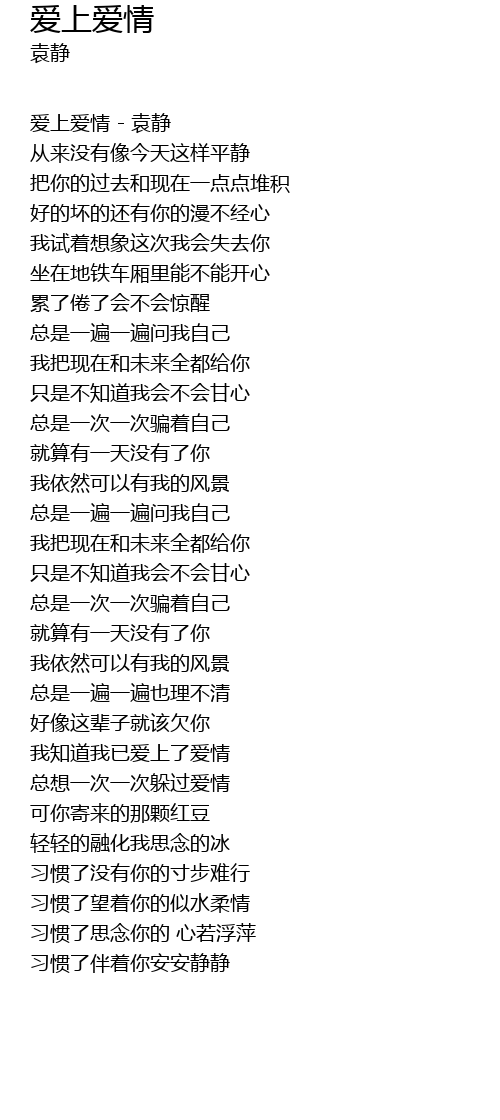 爱上爱情
袁静

爱上爱情 - 袁静
从来没有像今天这样平静
把你的过去和现在一点点堆积
好的坏的还有你的漫不经心
我试着想象这次我会失去你
坐在地铁车厢里能不能开心
累了倦了会不会惊醒
总是一遍一遍问我自己
我把现在和未来全都给你
只是不知道我会不会甘心
总是一次一次骗着自己
就算有一天没有了你
我依然可以有我的风景
总是一遍一遍问我自己
我把现在和未来全都给你
只是不知道我会不会甘心
总是一次一次骗着自己
就算有一天没有了你
我依然可以有我的风景
总是一遍一遍也理不清
好像这辈子就该欠你
我知道我已爱上了爱情
总想一次一次躲过爱情
可你寄来的那颗红豆
轻轻的融化我思念的冰
习惯了没有你的寸步难行
习惯了望着你的似水柔情
习惯了思念你的 心若浮萍
习惯了伴着你安安静静